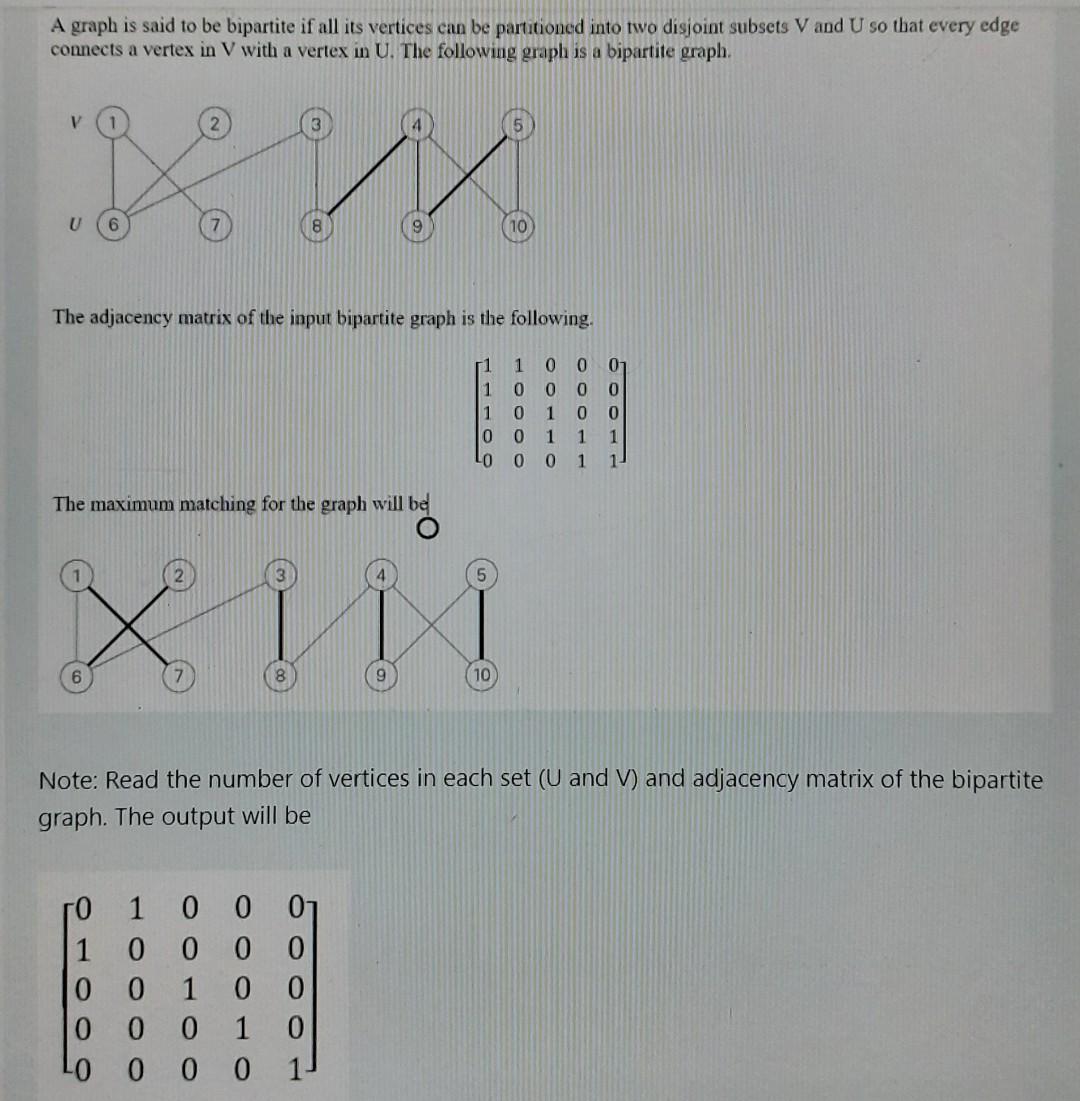 A graph is said to be bipartite if all its vertices can be partitioned into two disjoint subsets V and U so that every edge connects a vertex in V with a vertex in U. The following graph is a bipartite graph.

V 1 2 3 4 5

U 6 7 8 9 10

The adjacency matrix of the input bipartite graph is the following.

$\begin{bmatrix} 1 & 1 & 0 & 0 & 0 \\ 1 & 0 & 0 & 0 & 0 \\ 1 & 0 & 1 & 0 & 0 \\ 0 & 0 & 1 & 1 & 1 \\ 0 & 0 & 0 & 1 & 1 \end{bmatrix}$

The maximum matching for the graph will be

1 2 3 4 5

6 7 8 9 10

Note: Read the number of vertices in each set (U and V) and adjacency matrix of the bipartite graph. The output will be

$\begin{bmatrix} 0 & 1 & 0 & 0 & 0 \\ 1 & 0 & 0 & 0 & 0 \\ 0 & 0 & 1 & 0 & 0 \\ 0 & 0 & 0 & 1 & 0 \\ 0 & 0 & 0 & 0 & 1 \end{bmatrix}$